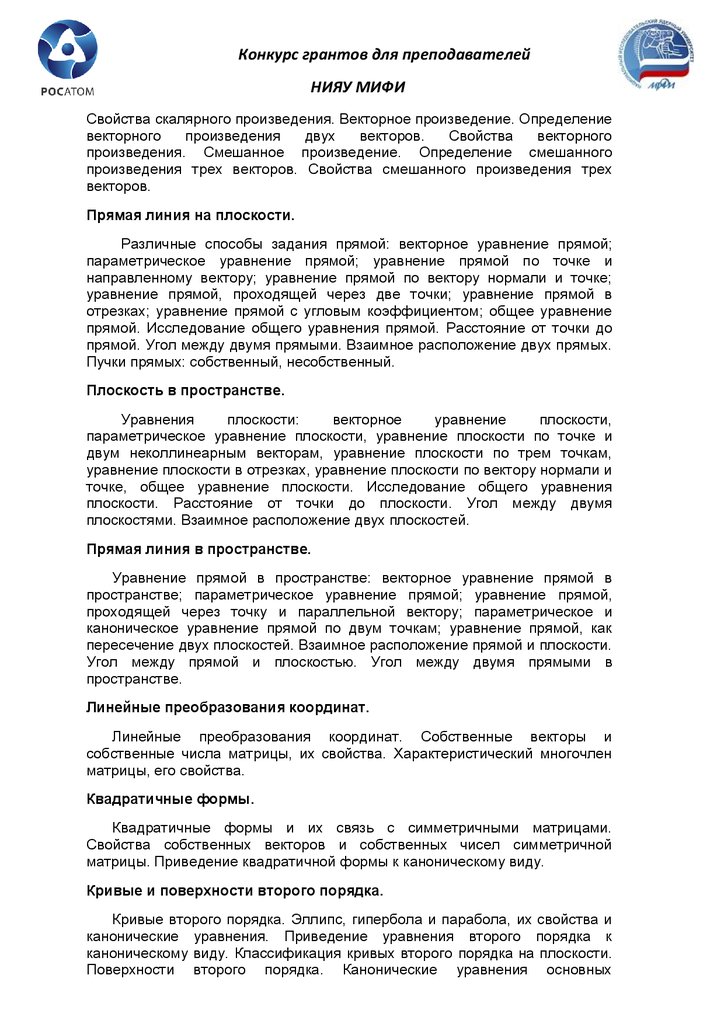 РОСАТОМ

Конкурс грантов для преподавателей

НИЯУ МИФИ

МИФИ

Свойства скалярного произведения. Векторное произведение. Определение векторного произведения двух векторов. Свойства векторного произведения. Смешанное произведение. Определение смешанного произведения трех векторов. Свойства смешанного произведения трех векторов.

Прямая линия на плоскости.

Различные способы задания прямой: векторное уравнение прямой; параметрическое уравнение прямой; уравнение прямой по точке и направленному вектору; уравнение прямой по вектору нормали и точке; уравнение прямой, проходящей через две точки; уравнение прямой в отрезках; уравнение прямой с угловым коэффициентом; общее уравнение прямой. Исследование общего уравнения прямой. Расстояние от точки до прямой. Угол между двумя прямыми. Взаимное расположение двух прямых. Пучки прямых: собственный, несобственный.

Плоскость в пространстве.

Уравнения плоскости: векторное уравнение плоскости, параметрическое уравнение плоскости, уравнение плоскости по точке и двум неколлинеарным векторам, уравнение плоскости по трем точкам, уравнение плоскости в отрезках, уравнение плоскости по вектору нормали и точке, общее уравнение плоскости. Исследование общего уравнения плоскости. Расстояние от точки до плоскости. Угол между двумя плоскостями. Взаимное расположение двух плоскостей.

Прямая линия в пространстве.

Уравнение прямой в пространстве: векторное уравнение прямой в пространстве; параметрическое уравнение прямой; уравнение прямой, проходящей через точку и параллельной вектору; параметрическое и каноническое уравнение прямой по двум точкам; уравнение прямой, как пересечение двух плоскостей. Взаимное расположение прямой и плоскости. Угол между прямой и плоскостью. Угол между двумя прямыми в пространстве.

Линейные преобразования координат.

Линейные преобразования координат. Собственные векторы и собственные числа матрицы, их свойства. Характеристический многочлен матрицы, его свойства.

Квадратичные формы.

Квадратичные формы и их связь с симметричными матрицами. Свойства собственных векторов и собственных чисел симметричной матрицы. Приведение квадратичной формы к каноническому виду.

Кривые и поверхности второго порядка.

Кривые второго порядка. Эллипс, гипербола и парабола, их свойства и канонические уравнения. Приведение уравнения второго порядка к каноническому виду. Классификация кривых второго порядка на плоскости. Поверхности второго порядка. Канонические уравнения основных